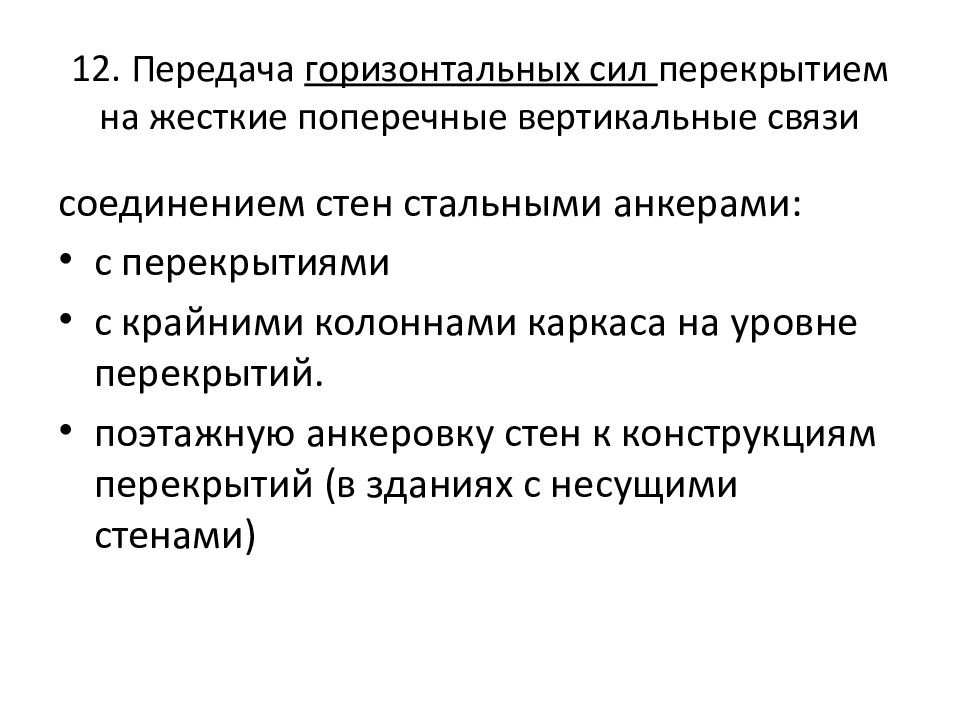 12. Передача горизонтальных сил перекрытием на жесткие поперечные вертикальные связи

соединением стен стальными анкерами:

• с перекрытиями
• с крайними колоннами каркаса на уровне перекрытий.
• поэтажную анкеровку стен к конструкциям перекрытий (в зданиях с несущими стенами)